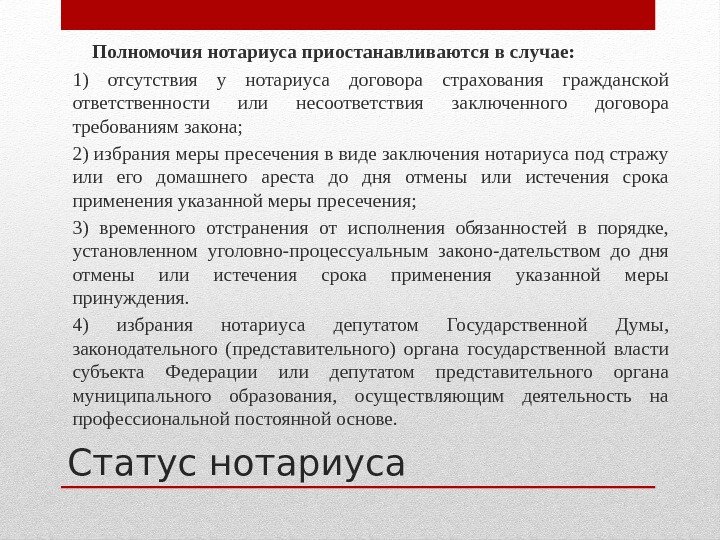 Полномочия нотариуса приостанавливаются в случае:

1) отсутствия у нотариуса договора страхования гражданской ответственности или несоответствия заключенного договора требованиям закона;

2) избрания меры пресечения в виде заключения нотариуса под стражу или его домашнего ареста до дня отмены или истечения срока применения указанной меры пресечения;

3) временного отстранения от исполнения обязанностей в порядке, установленном уголовно-процессуальным законо-дательством до дня отмены или истечения срока применения указанной меры принуждения.

4) избрания нотариуса депутатом Государственной Думы, законодательного (представительного) органа государственной власти субъекта Федерации или депутатом представительного органа муниципального образования, осуществляющим деятельность на профессиональной постоянной основе.

Статус нотариуса